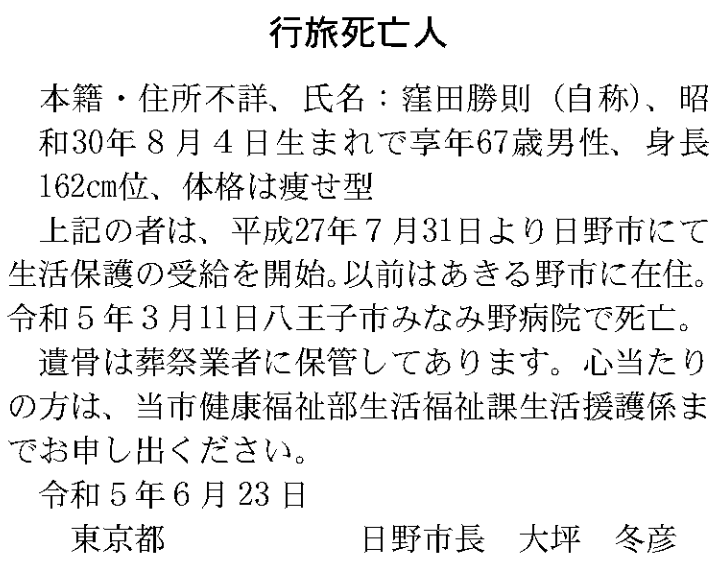 行旅死亡人

本籍・住所不詳、氏名：窪田勝則（自称）、昭和30年8月4日生まれで享年67歳男性、身長162cm位、体格は痩せ型

上記の者は、平成27年7月31日より日野市にて生活保護の受給を開始。以前はあきる野市に在住。令和5年3月11日八王子市みなみ野病院で死亡。

遺骨は葬祭業者に保管してあります。心当たりの方は、当市健康福祉部生活福祉課生活援護係までお申し出ください。

令和5年6月23日

東京都　日野市長　大坪　冬彦